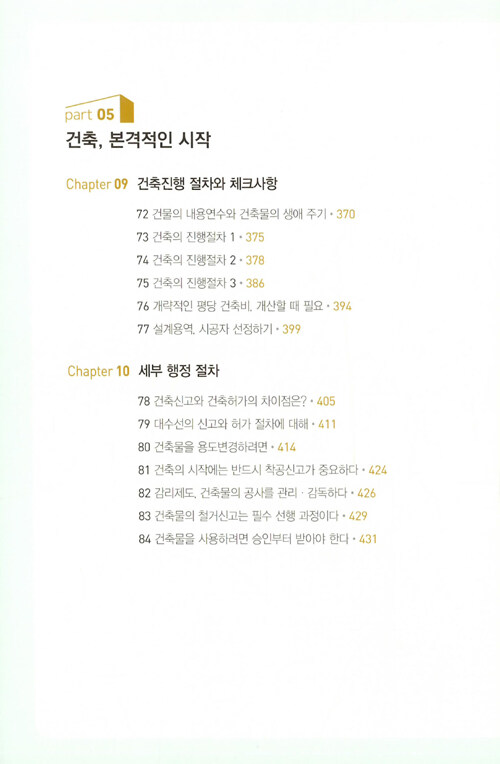 part 05
건축, 본격적인 시작

Chapter 09 건축진행 절차와 체크사항

72 건물의 내용연수와 건축물의 생애 주기 • 370
73 건축의 진행절차 1 • 375
74 건축의 진행절차 2 • 378
75 건축의 진행절차 3 • 386
76 개략적인 평당 건축비, 개산할 때 필요 • 394
77 설계용역, 시공자 선정하기 • 399

Chapter 10 세부 행정 절차

78 건축신고와 건축허가의 차이점은? • 405
79 대수선의 신고와 허가 절차에 대해 • 411
80 건축물을 용도변경하려면 • 414
81 건축의 시작에는 반드시 착공신고가 중요하다 • 424
82 감리제도, 건축물의 공사를 관리 · 감독하다 • 426
83 건축물의 철거신고는 필수 선행 과정이다 • 429
84 건축물을 사용하려면 승인부터 받아야 한다 • 431